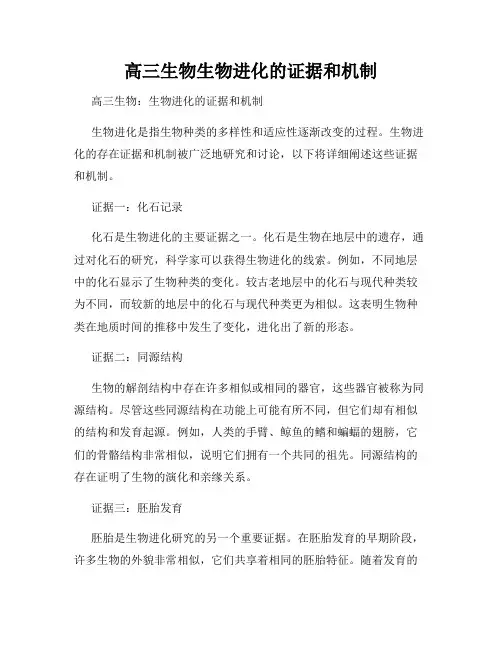 高三生物生物进化的证据和机制

高三生物：生物进化的证据和机制

生物进化是指生物种类的多样性和适应性逐渐改变的过程。生物进化的存在证据和机制被广泛地研究和讨论，以下将详细阐述这些证据和机制。

证据一：化石记录

化石是生物进化的主要证据之一。化石是生物在地层中的遗存，通过对化石的研究，科学家可以获得生物进化的线索。例如，不同地层中的化石显示了生物种类的变化。较古老地层中的化石与现代种类较为不同，而较新的地层中的化石与现代种类更为相似。这表明生物种类在地质时间的推移中发生了变化，进化出了新的形态。

证据二：同源结构

生物的解剖结构中存在许多相似或相同的器官，这些器官被称为同源结构。尽管这些同源结构在功能上可能有所不同，但它们却有相似的结构和发育起源。例如，人类的手臂、鲸鱼的鳍和蝙蝠的翅膀，它们的骨骼结构非常相似，说明它们拥有一个共同的祖先。同源结构的存在证明了生物的演化和亲缘关系。

证据三：胚胎发育

胚胎是生物进化研究的另一个重要证据。在胚胎发育的早期阶段，许多生物的外貌非常相似，它们共享着相同的胚胎特征。随着发育的